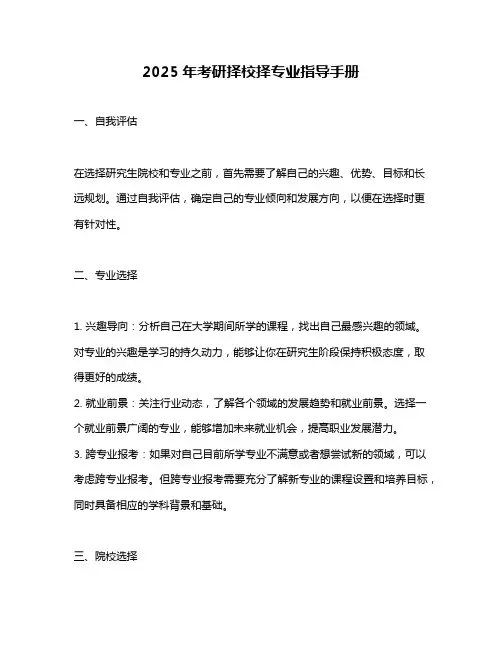 2025 年考研择校择专业指导手册

一、自我评估

在选择研究生院校和专业之前，首先需要了解自己的兴趣、优势、目标和长远规划。通过自我评估，确定自己的专业倾向和发展方向，以便在选择时更有针对性。

二、专业选择

1. 兴趣导向：分析自己在大学期间所学的课程，找出自己最感兴趣的领域。对专业的兴趣是学习的持久动力，能够让你在研究生阶段保持积极态度，取得更好的成绩。
2. 就业前景：关注行业动态，了解各个领域的发展趋势和就业前景。选择一个就业前景广阔的专业，能够增加未来就业机会，提高职业发展潜力。
3. 跨专业报考：如果对自己目前所学专业不满意或者想尝试新的领域，可以考虑跨专业报考。但跨专业报考需要充分了解新专业的课程设置和培养目标，同时具备相应的学科背景和基础。

三、院校选择